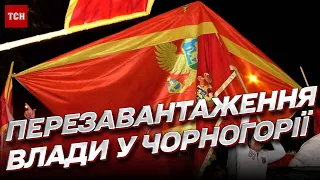 ТСН

ПЕРЕЗАВАНТАЖЕННЯ ВЛАДИ У ЧОРНОГОРІЇ